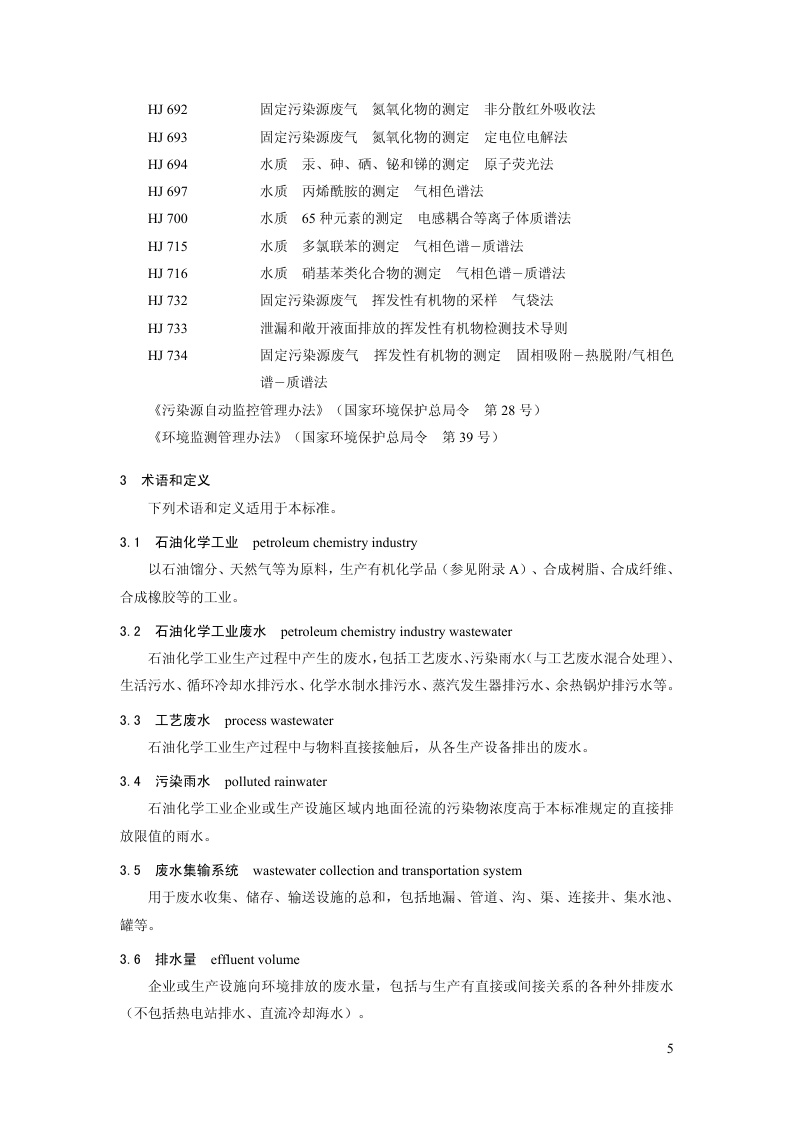 HJ 692　固定污染源废气　氮氧化物的测定　非分散红外吸收法
HJ 693　固定污染源废气　氮氧化物的测定　定电位电解法
HJ 694　水质　汞、砷、硒、铋和锑的测定　原子荧光法
HJ 697　水质　丙烯酰胺的测定　气相色谱法
HJ 700　水质　65 种元素的测定　电感耦合等离子体质谱法
HJ 715　水质　多氯联苯的测定　气相色谱－质谱法
HJ 716　水质　硝基苯类化合物的测定　气相色谱－质谱法
HJ 732　固定污染源废气　挥发性有机物的采样　气袋法
HJ 733　泄漏和敞开液面排放的挥发性有机物检测技术导则
HJ 734　固定污染源废气　挥发性有机物的测定　固相吸附－热脱附/气相色谱－质谱法
《污染源自动监控管理办法》（国家环境保护总局令　第 28 号）
《环境监测管理办法》（国家环境保护总局令　第 39 号）

3　术语和定义

下列术语和定义适用于本标准。

3.1　石油化学工业　petroleum chemistry industry

以石油馏分、天然气等为原料，生产有机化学品（参见附录 A）、合成树脂、合成纤维、合成橡胶等的工业。

3.2　石油化学工业废水　petroleum chemistry industry wastewater

石油化学工业生产过程中产生的废水，包括工艺废水、污染雨水（与工艺废水混合处理）、生活污水、循环冷却水排污水、化学水制水排污水、蒸汽发生器排污水、余热锅炉排污水等。

3.3　工艺废水　process wastewater

石油化学工业生产过程中与物料直接接触后，从各生产设备排出的废水。

3.4　污染雨水　polluted rainwater

石油化学工业企业或生产设施区域内地面径流的污染物浓度高于本标准规定的直接排放限值的雨水。

3.5　废水集输系统　wastewater collection and transportation system

用于废水收集、储存、输送设施的总和，包括地漏、管道、沟、渠、连接井、集水池、罐等。

3.6　排水量　effluent volume

企业或生产设施向环境排放的废水量，包括与生产有直接或间接关系的各种外排废水（不包括热电站排水、直流冷却海水）。

5